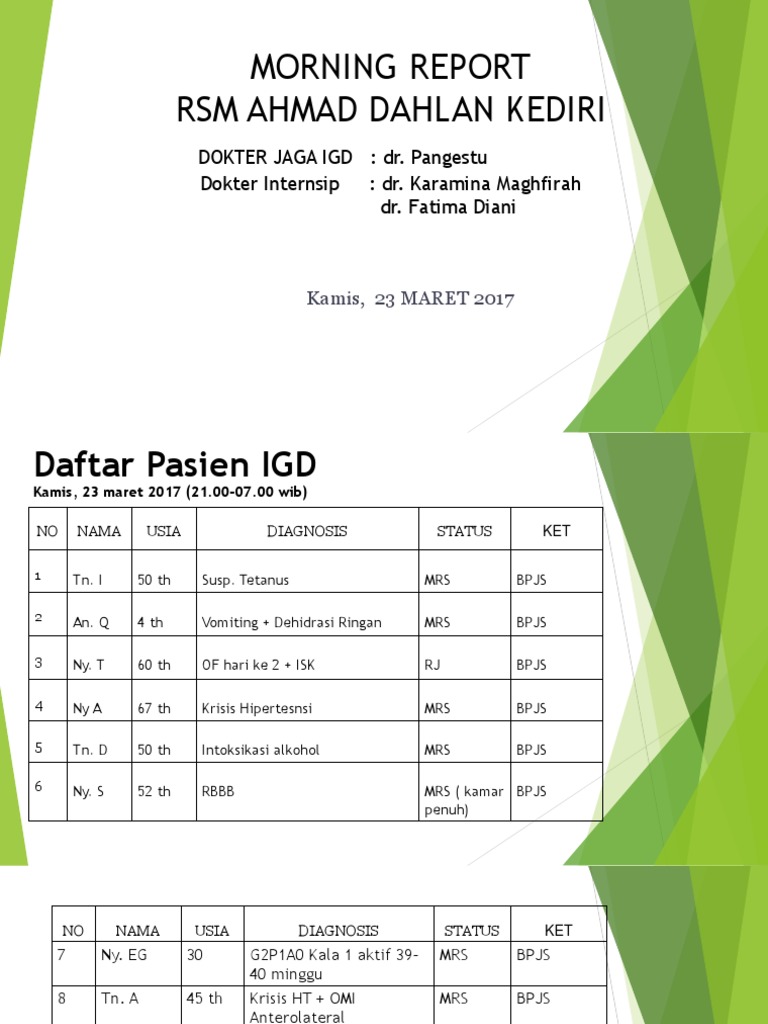 MORNING REPORT
RSM AHMAD DAHLAN KEDIRI

DOKTER JAGA IGD : dr. Pangestu
Dokter Internsip : dr. Karamina Maghfirah
dr. Fatima Diani

Kamis, 23 MARET 2017

Daftar Pasien IGD
Kamis, 23 maret 2017 (21.00-07.00 wib)

| NO | NAMA | USIA | DIAGNOSIS | STATUS | KET |
|---|---|---|---|---|---|
| 1 | Tn. I | 50 th | Susp. Tetanus | MRS | BPJS |
| 2 | An. Q | 4 th | Vomiting + Dehidrasi Ringan | MRS | BPJS |
| 3 | Ny. T | 60 th | OF hari ke 2 + ISK | RJ | BPJS |
| 4 | Ny A | 67 th | Krisis Hipertesnsi | MRS | BPJS |
| 5 | Tn. D | 50 th | Intoksikasi alkohol | MRS | BPJS |
| 6 | Ny. S | 52 th | RBBB | MRS ( kamar penuh) | BPJS |

| NO | NAMA | USIA | DIAGNOSIS | STATUS | KET |
|---|---|---|---|---|---|
| 7 | Ny. EG | 30 | G2P1A0 Kala 1 aktif 39-40 minggu | MRS | BPJS |
| 8 | Tn. A | 45 th | Krisis HT + OMI Anterolateral | MRS | BPJS |